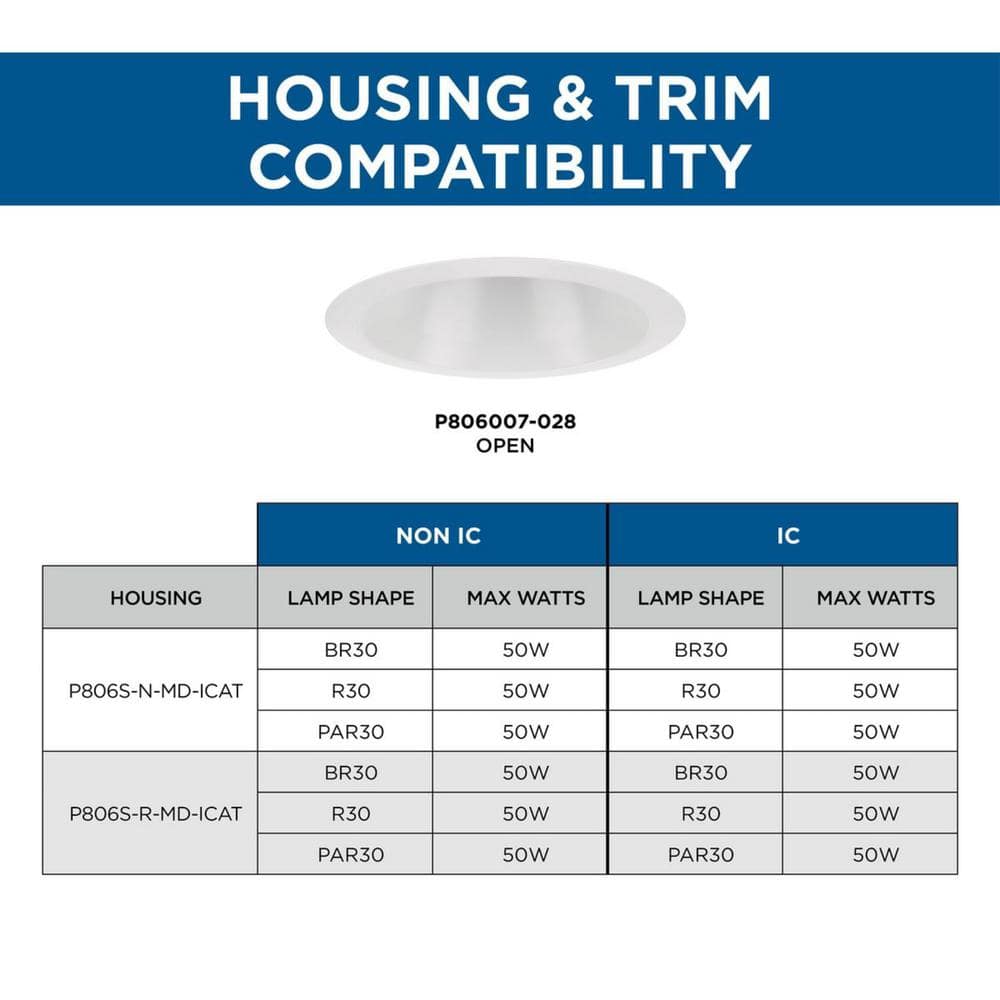 HOUSING & TRIM COMPATIBILITY

P806007-028
OPEN

| | NON IC | | IC | |
|---|---|---|---|---|
| HOUSING | LAMP SHAPE | MAX WATTS | LAMP SHAPE | MAX WATTS |
| P806S-N-MD-ICAT | BR30 | 50W | BR30 | 50W |
| | R30 | 50W | R30 | 50W |
| | PAR30 | 50W | PAR30 | 50W |
| P806S-R-MD-ICAT | BR30 | 50W | BR30 | 50W |
| | R30 | 50W | R30 | 50W |
| | PAR30 | 50W | PAR30 | 50W |